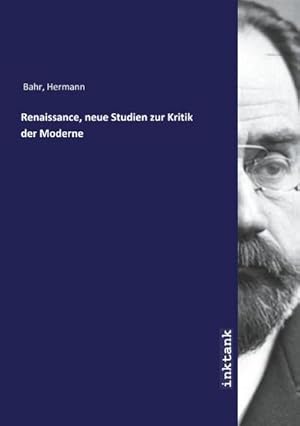 Bahr, Hermann

Renaissance, neue Studien zur Kritik der Moderne

inktank